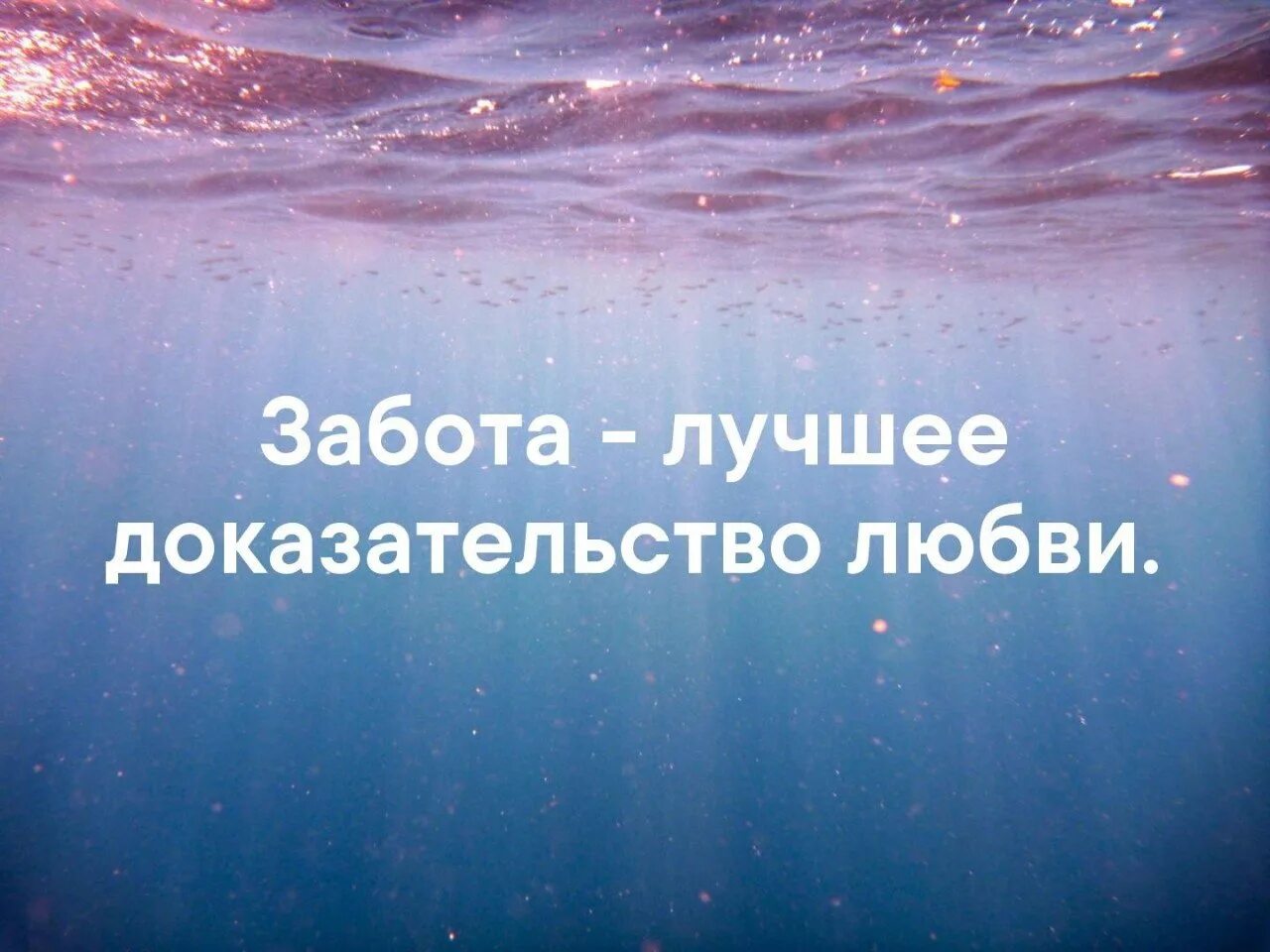 Забота - лучшее доказательство любви.